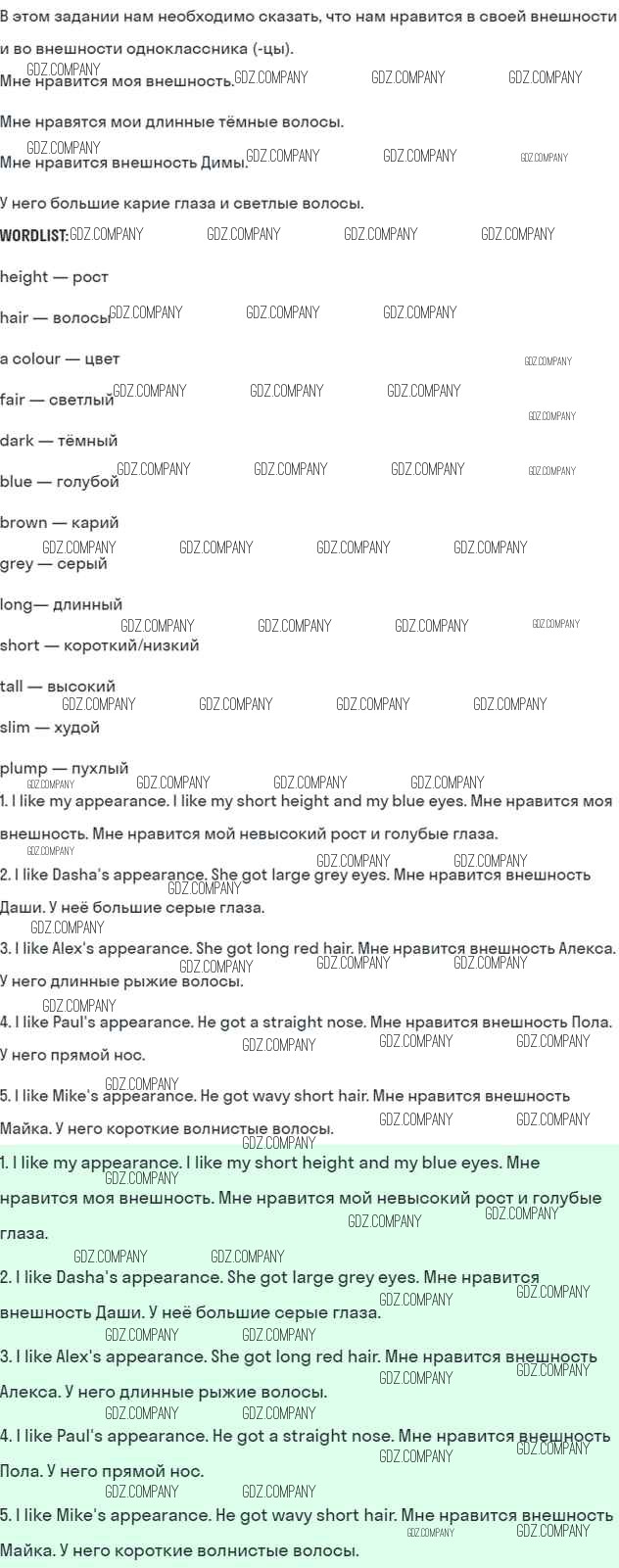 В этом задании нам необходимо сказать, что нам нравится в своей внешности и во внешности одноклассника (-цы).

Мне нравится моя внешность.

Мне нравятся мои длинные тёмные волосы.

Мне нравится внешность Димы.

У него большие карие глаза и светлые волосы.

WORDLIST:

height — рост

hair — волосы

a colour — цвет

fair — светлый

dark — тёмный

blue — голубой

brown — карий

grey — серый

long— длинный

short — короткий/низкий

tall — высокий

slim — худой

plump — пухлый

1. I like my appearance. I like my short height and my blue eyes. Мне нравится моя внешность. Мне нравится мой невысокий рост и голубые глаза.

2. I like Dasha's appearance. She got large grey eyes. Мне нравится внешность Даши. У неё большие серые глаза.

3. I like Alex's appearance. She got long red hair. Мне нравится внешность Алекса. У него длинные рыжие волосы.

4. I like Paul's appearance. He got a straight nose. Мне нравится внешность Пола. У него прямой нос.

5. I like Mike's appearance. He got wavy short hair. Мне нравится внешность Майка. У него короткие волнистые волосы.

1. I like my appearance. I like my short height and my blue eyes. Мне нравится моя внешность. Мне нравится мой невысокий рост и голубые глаза.

2. I like Dasha's appearance. She got large grey eyes. Мне нравится внешность Даши. У неё большие серые глаза.

3. I like Alex's appearance. She got long red hair. Мне нравится внешность Алекса. У него длинные рыжие волосы.

4. I like Paul's appearance. He got a straight nose. Мне нравится внешность Пола. У него прямой нос.

5. I like Mike's appearance. He got wavy short hair. Мне нравится внешность Майка. У него короткие волнистые волосы.

GDZ.COMPANY